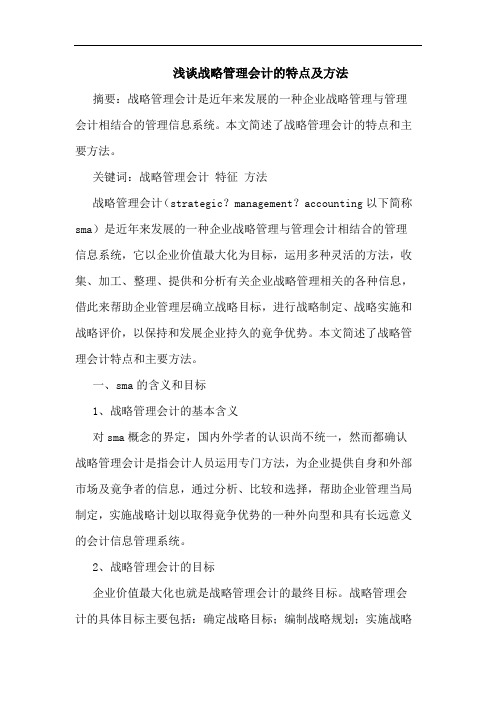 浅谈战略管理会计的特点及方法

摘要：战略管理会计是近年来发展的一种企业战略管理与管理会计相结合的管理信息系统。本文简述了战略管理会计的特点和主要方法。

关键词：战略管理会计 特征 方法

战略管理会计（strategic？management？accounting 以下简称 sma）是近年来发展的一种企业战略管理与管理会计相结合的管理信息系统，它以企业价值最大化为目标，运用多种灵活的方法，收集、加工、整理、提供和分析有关企业战略管理相关的各种信息，借此来帮助企业管理层确立战略目标，进行战略制定、战略实施和战略评价，以保持和发展企业持久的竞争优势。本文简述了战略管理会计特点和主要方法。

一、sma 的含义和目标

1、战略管理会计的基本含义

对 sma 概念的界定，国内外学者的认识尚不统一，然而都确认战略管理会计是指会计人员运用专门方法，为企业提供自身和外部市场及竞争者的信息，通过分析、比较和选择，帮助企业管理当局制定，实施战略计划以取得竞争优势的一种外向型和具有长远意义的会计信息管理系统。

2、战略管理会计的目标

企业价值最大化也就是战略管理会计的最终目标。战略管理会计的具体目标主要包括：确定战略目标；编制战略规划；实施战略